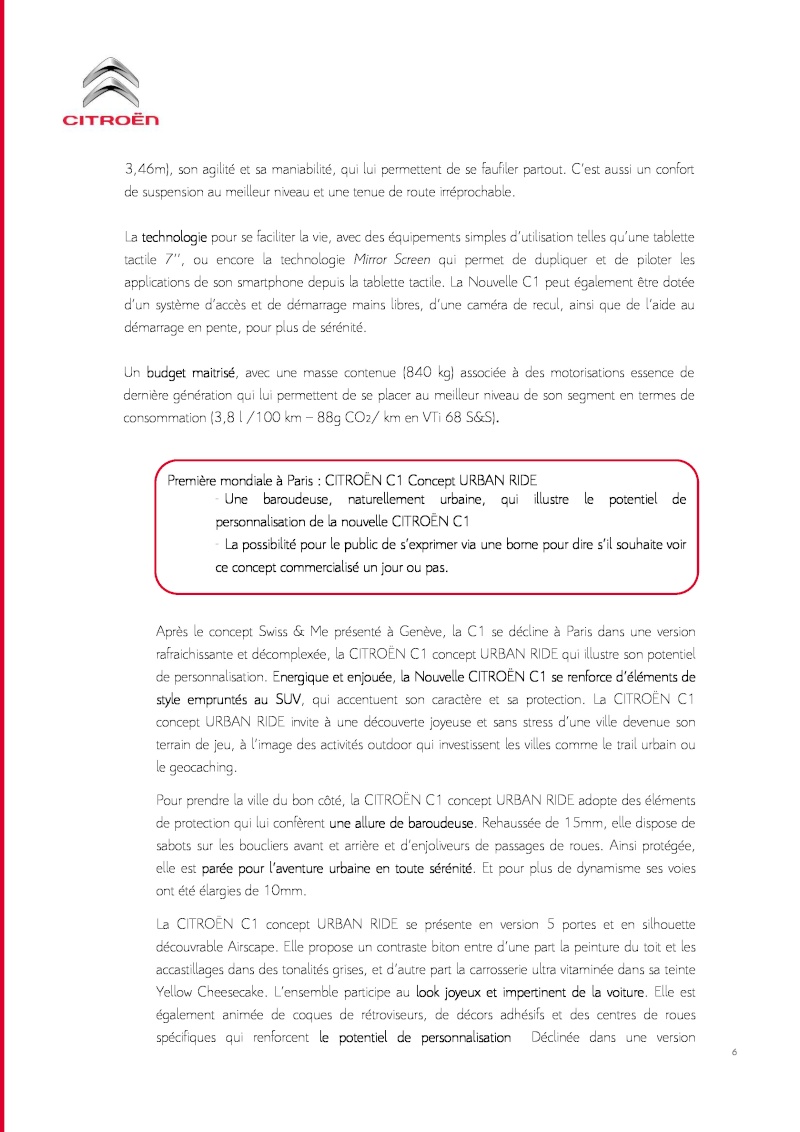 CITROËN

3,46m), son agilité et sa maniabilité, qui lui permettent de se faufiler partout. C'est aussi un confort de suspension au meilleur niveau et une tenue de route irréprochable.

La technologie pour se faciliter la vie, avec des équipements simples d'utilisation telles qu'une tablette tactile 7'', ou encore la technologie Mirror Screen qui permet de dupliquer et de piloter les applications de son smartphone depuis la tablette tactile. La Nouvelle C1 peut également être dotée d'un système d'accès et de démarrage mains libres, d'une caméra de recul, ainsi que de l'aide au démarrage en pente, pour plus de sérénité.

Un budget maitrisé, avec une masse contenue (840 kg) associée à des motorisations essence de dernière génération qui lui permettent de se placer au meilleur niveau de son segment en termes de consommation (3,8 l /100 km – 88g $CO_2$/ km en VTi 68 S&S).

Première mondiale à Paris : CITROËN C1 Concept URBAN RIDE
- Une baroudeuse, naturellement urbaine, qui illustre le potentiel de personnalisation de la nouvelle CITROËN C1
- La possibilité pour le public de s'exprimer via une borne pour dire s'il souhaite voir ce concept commercialisé un jour ou pas.

Après le concept Swiss & Me présenté à Genève, la C1 se décline à Paris dans une version rafraichissante et décomplexée, la CITROËN C1 concept URBAN RIDE qui illustre son potentiel de personnalisation. Energique et enjouée, la Nouvelle CITROËN C1 se renforce d'éléments de style empruntés au SUV, qui accentuent son caractère et sa protection. La CITROËN C1 concept URBAN RIDE invite à une découverte joyeuse et sans stress d'une ville devenue son terrain de jeu, à l'image des activités outdoor qui investissent les villes comme le trail urbain ou le geocaching.

Pour prendre la ville du bon côté, la CITROËN C1 concept URBAN RIDE adopte des éléments de protection qui lui confèrent une allure de baroudeuse. Rehaussée de 15mm, elle dispose de sabots sur les boucliers avant et arrière et d'enjoliveurs de passages de roues. Ainsi protégée, elle est parée pour l'aventure urbaine en toute sérénité. Et pour plus de dynamisme ses voies ont été élargies de 10mm.

La CITROËN C1 concept URBAN RIDE se présente en version 5 portes et en silhouette découvrable Airscape. Elle propose un contraste biton entre d'une part la peinture du toit et les accastillages dans des tonalités grises, et d'autre part la carrosserie ultra vitaminée dans sa teinte Yellow Cheesecake. L'ensemble participe au look joyeux et impertinent de la voiture. Elle est également animée de coques de rétroviseurs, de décors adhésifs et des centres de roues spécifiques qui renforcent le potentiel de personnalisation Déclinée dans une version

6